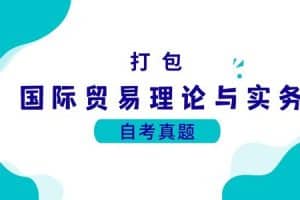 打包

国际贸易理论与实务

自考真题